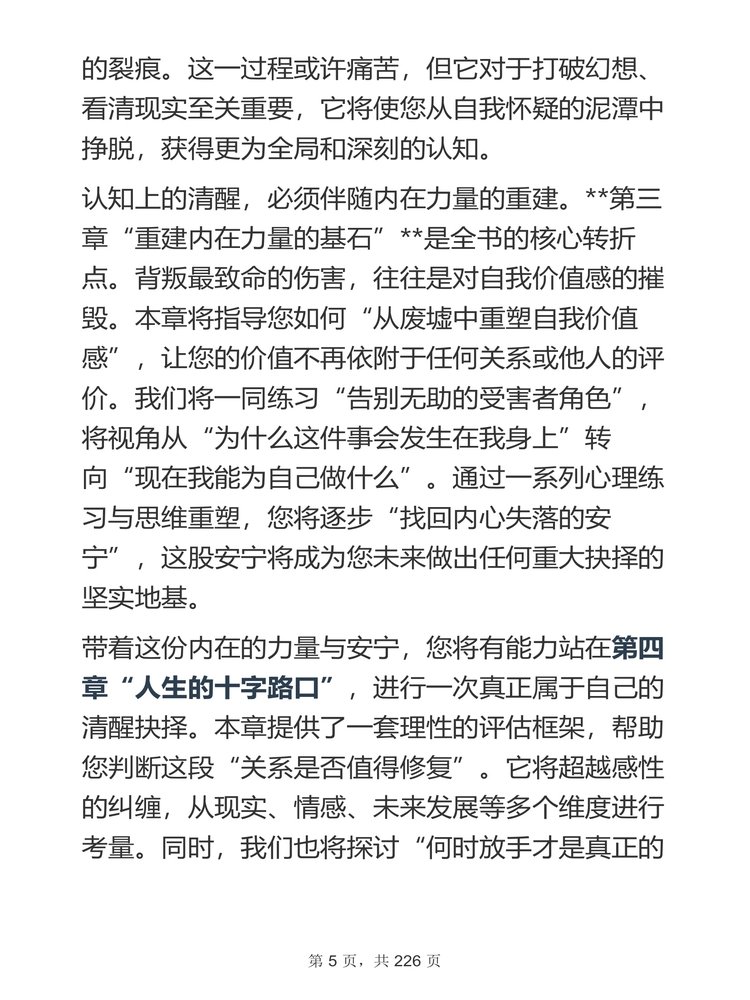 的裂痕。这一过程或许痛苦，但它对于打破幻想、看清现实至关重要，它将使您从自我怀疑的泥潭中挣脱，获得更为全局和深刻的认知。

认知上的清醒，必须伴随内在力量的重建。**第三章“重建内在力量的基石”**是全书的核心转折点。背叛最致命的伤害，往往是对自我价值感的摧毁。本章将指导您如何“从废墟中重塑自我价值感”，让您的价值不再依附于任何关系或他人的评价。我们将一同练习“告别无助的受害者角色”，将视角从“为什么这件事会发生在我身上”转向“现在我能为自己做什么”。通过一系列心理练习与思维重塑，您将逐步“找回内心失落的安宁”，这股安宁将成为您未来做出任何重大抉择的坚实地基。

带着这份内在的力量与安宁，您将有能力站在第四章“人生的十字路口”，进行一次真正属于自己的清醒抉择。本章提供了一套理性的评估框架，帮助您判断这段“关系是否值得修复”。它将超越感性的纠缠，从现实、情感、未来发展等多个维度进行考量。同时，我们也将探讨“何时放手才是真正的

第 5 页，共 226 页